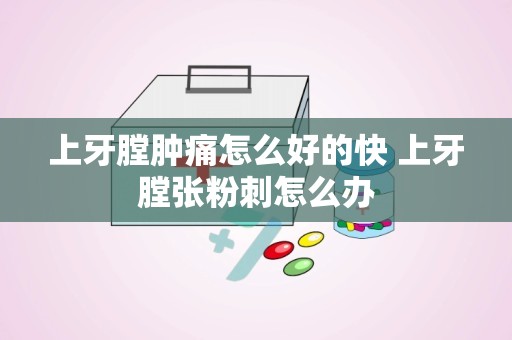 上牙膛肿痛怎么好的快 上牙膛张粉刺怎么办